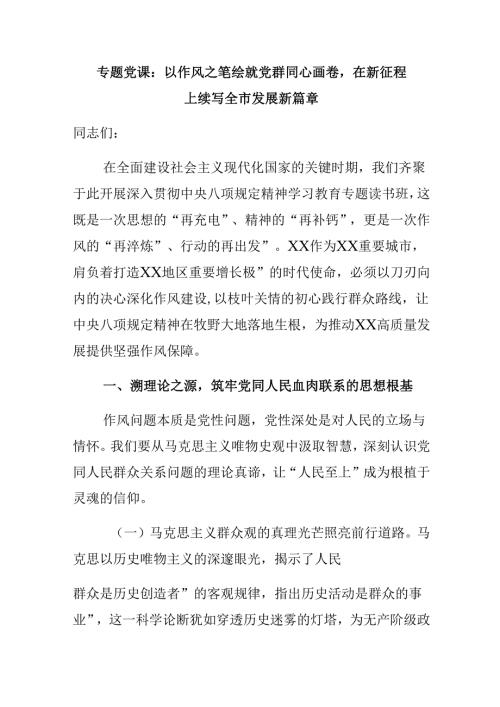 专题党课：以作风之笔绘就党群同心画卷，在新征程上续写全市发展新篇章

同志们：

在全面建设社会主义现代化国家的关键时期，我们齐聚于此开展深入贯彻中央八项规定精神学习教育专题读书班，这既是一次思想的“再充电”、精神的“再补钙”，更是一次作风的“再淬炼”、行动的再出发”。XX作为XX重要城市，肩负着打造XX地区重要增长极”的时代使命，必须以刀刃向内的决心深化作风建设，以枝叶关情的初心践行群众路线，让中央八项规定精神在牧野大地落地生根，为推动XX高质量发展提供坚强作风保障。

一、溯理论之源，筑牢党同人民血肉联系的思想根基

作风问题本质是党性问题，党性深处是对人民的立场与情怀。我们要从马克思主义唯物史观中汲取智慧，深刻认识党同人民群众关系问题的理论真谛，让“人民至上”成为根植于灵魂的信仰。

（一）马克思主义群众观的真理光芒照亮前行道路。马克思以历史唯物主义的深邃眼光，揭示了人民

群众是历史创造者”的客观规律，指出历史活动是群众的事业”，这一科学论断犹如穿透历史迷雾的灯塔，为无产阶级政